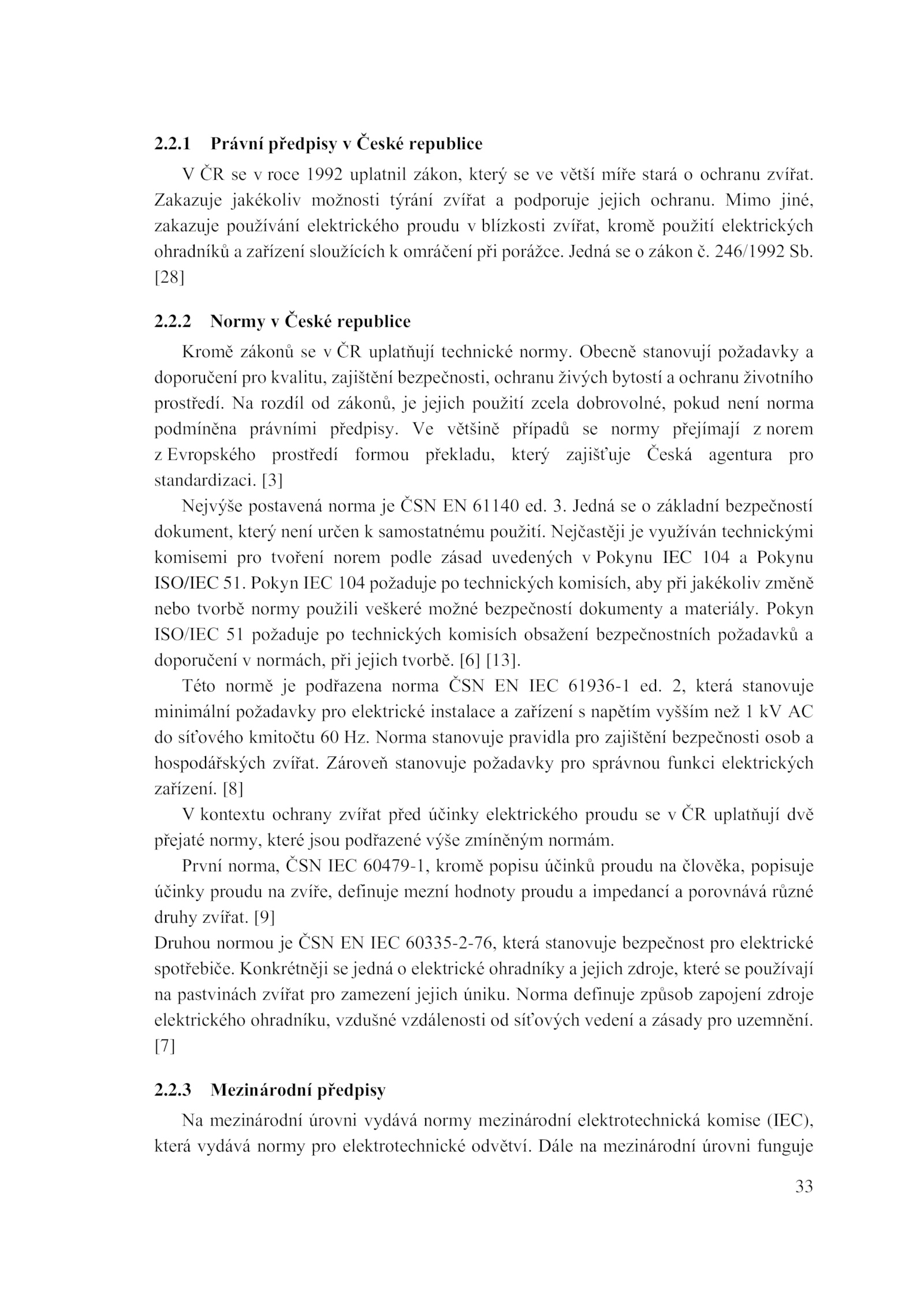 2.2.1 Právní předpisy v České republice

V ČR se v roce 1992 uplatnil zákon, který se ve větší míře stará o ochranu zvířat. Zakazuje jakékoliv možnosti týrání zvířat a podporuje jejich ochranu. Mimo jiné, zakazuje používání elektrického proudu v blízkosti zvířat, kromě použití elektrických ohradníků a zařízení sloužících k omráčení při porážce. Jedná se o zákon č. 246/1992 Sb. [28]

2.2.2 Normy v České republice

Kromě zákonů se v ČR uplatňují technické normy. Obecně stanovují požadavky a doporučení pro kvalitu, zajištění bezpečnosti, ochranu živých bytostí a ochranu životního prostředí. Na rozdíl od zákonů, je jejich použití zcela dobrovolné, pokud není norma podmíněna právními předpisy. Ve většině případů se normy přejímají z norem z Evropského prostředí formou překladu, který zajišťuje Česká agentura pro standardizaci. [3]

Nejvýše postavená norma je ČSN EN 61140 ed. 3. Jedná se o základní bezpečností dokument, který není určen k samostatnému použití. Nejčastěji je využíván technickými komisemi pro tvoření norem podle zásad uvedených v Pokynu IEC 104 a Pokynu ISO/IEC 51. Pokyn IEC 104 požaduje po technických komisích, aby při jakékoliv změně nebo tvorbě normy použili veškeré možné bezpečností dokumenty a materiály. Pokyn ISO/IEC 51 požaduje po technických komisích obsažení bezpečnostních požadavků a doporučení v normách, při jejich tvorbě. [6] [13].

Této normě je podřazena norma ČSN EN IEC 61936-1 ed. 2, která stanovuje minimální požadavky pro elektrické instalace a zařízení s napětím vyšším než 1 kV AC do síťového kmitočtu 60 Hz. Norma stanovuje pravidla pro zajištění bezpečnosti osob a hospodářských zvířat. Zároveň stanovuje požadavky pro správnou funkci elektrických zařízení. [8]

V kontextu ochrany zvířat před účinky elektrického proudu se v ČR uplatňují dvě přejaté normy, které jsou podřazené výše zmíněným normám.

První norma, ČSN IEC 60479-1, kromě popisu účinků proudu na člověka, popisuje účinky proudu na zvíře, definuje mezní hodnoty proudu a impedancí a porovnává různé druhy zvířat. [9]

Druhou normou je ČSN EN IEC 60335-2-76, která stanovuje bezpečnost pro elektrické spotřebiče. Konkrétněji se jedná o elektrické ohradníky a jejich zdroje, které se používají na pastvinách zvířat pro zamezení jejich úniku. Norma definuje způsob zapojení zdroje elektrického ohradníku, vzdušné vzdálenosti od síťových vedení a zásady pro uzemnění. [7]

2.2.3 Mezinárodní předpisy

Na mezinárodní úrovni vydává normy mezinárodní elektrotechnická komise (IEC), která vydává normy pro elektrotechnické odvětví. Dále na mezinárodní úrovni funguje

33